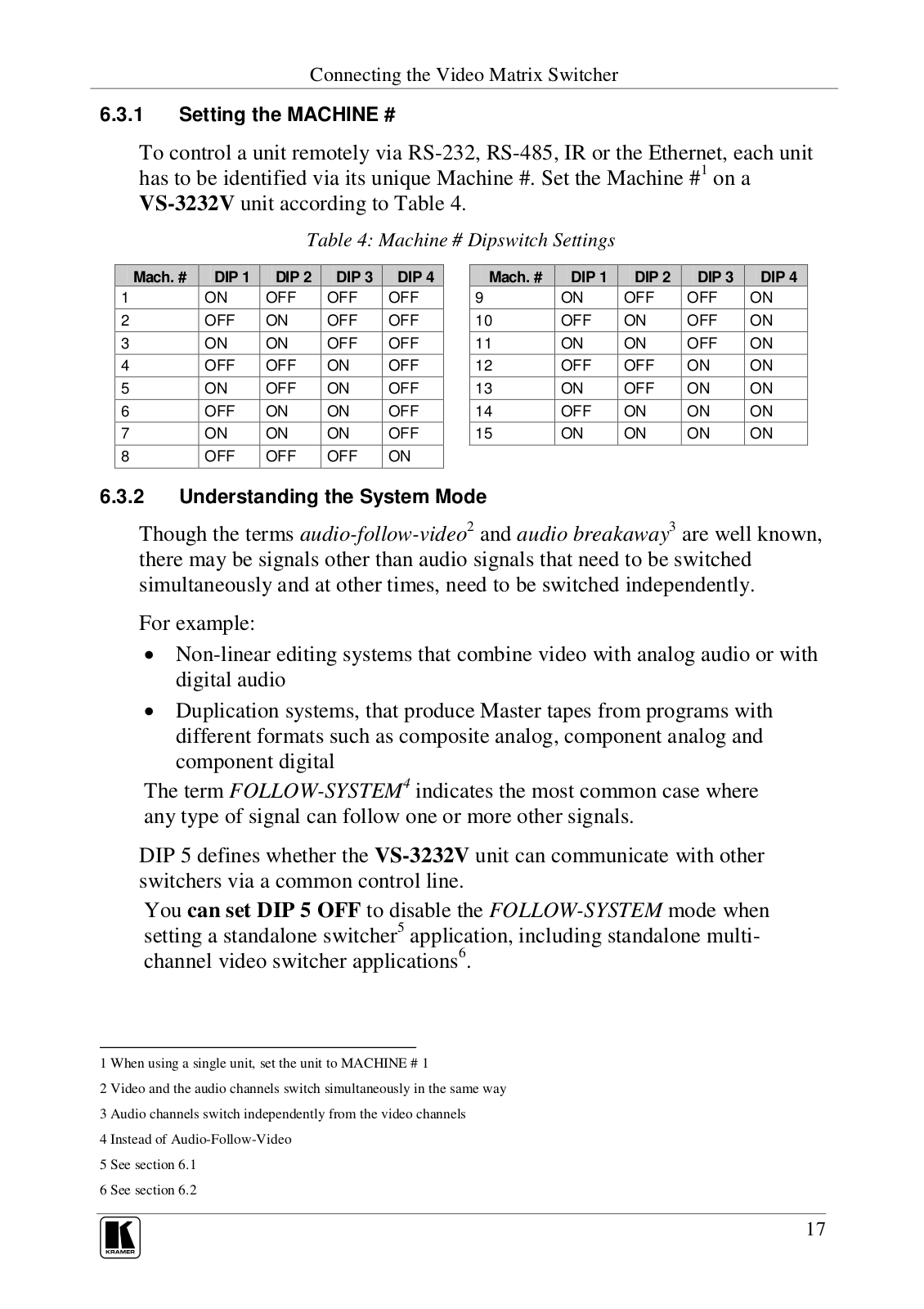 Connecting the Video Matrix Switcher

6.3.1 Setting the MACHINE #

To control a unit remotely via RS-232, RS-485, IR or the Ethernet, each unit has to be identified via its unique Machine #. Set the Machine #$^1$ on a VS-3232V unit according to Table 4.

Table 4: Machine # Dipswitch Settings

| Mach. # | DIP 1 | DIP 2 | DIP 3 | DIP 4 |
|---|---|---|---|---|
| 1 | ON | OFF | OFF | OFF |
| 2 | OFF | ON | OFF | OFF |
| 3 | ON | ON | OFF | OFF |
| 4 | OFF | OFF | ON | OFF |
| 5 | ON | OFF | ON | OFF |
| 6 | OFF | ON | ON | OFF |
| 7 | ON | ON | ON | OFF |
| 8 | OFF | OFF | OFF | ON |

| Mach. # | DIP 1 | DIP 2 | DIP 3 | DIP 4 |
|---|---|---|---|---|
| 9 | ON | OFF | OFF | ON |
| 10 | OFF | ON | OFF | ON |
| 11 | ON | ON | OFF | ON |
| 12 | OFF | OFF | ON | ON |
| 13 | ON | OFF | ON | ON |
| 14 | OFF | ON | ON | ON |
| 15 | ON | ON | ON | ON |

6.3.2 Understanding the System Mode

Though the terms audio-follow-video$^2$ and audio breakaway$^3$ are well known, there may be signals other than audio signals that need to be switched simultaneously and at other times, need to be switched independently.

For example:

• Non-linear editing systems that combine video with analog audio or with digital audio
• Duplication systems, that produce Master tapes from programs with different formats such as composite analog, component analog and component digital

The term FOLLOW-SYSTEM$^4$ indicates the most common case where any type of signal can follow one or more other signals.

DIP 5 defines whether the VS-3232V unit can communicate with other switchers via a common control line.

You can set DIP 5 OFF to disable the FOLLOW-SYSTEM mode when setting a standalone switcher$^5$ application, including standalone multi-channel video switcher applications$^6$.

1 When using a single unit, set the unit to MACHINE # 1
2 Video and the audio channels switch simultaneously in the same way
3 Audio channels switch independently from the video channels
4 Instead of Audio-Follow-Video
5 See section 6.1
6 See section 6.2

KRAMER

17